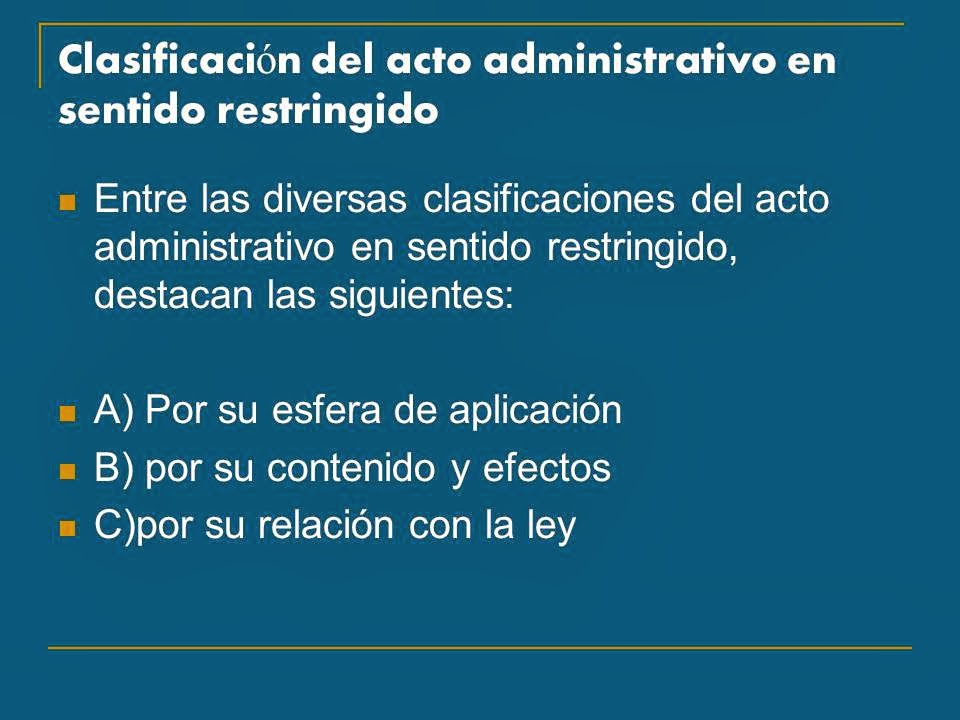 Clasificación del acto administrativo en sentido restringido

Entre las diversas clasificaciones del acto administrativo en sentido restringido, destacan las siguientes:

A) Por su esfera de aplicación
B) por su contenido y efectos
C)por su relación con la ley